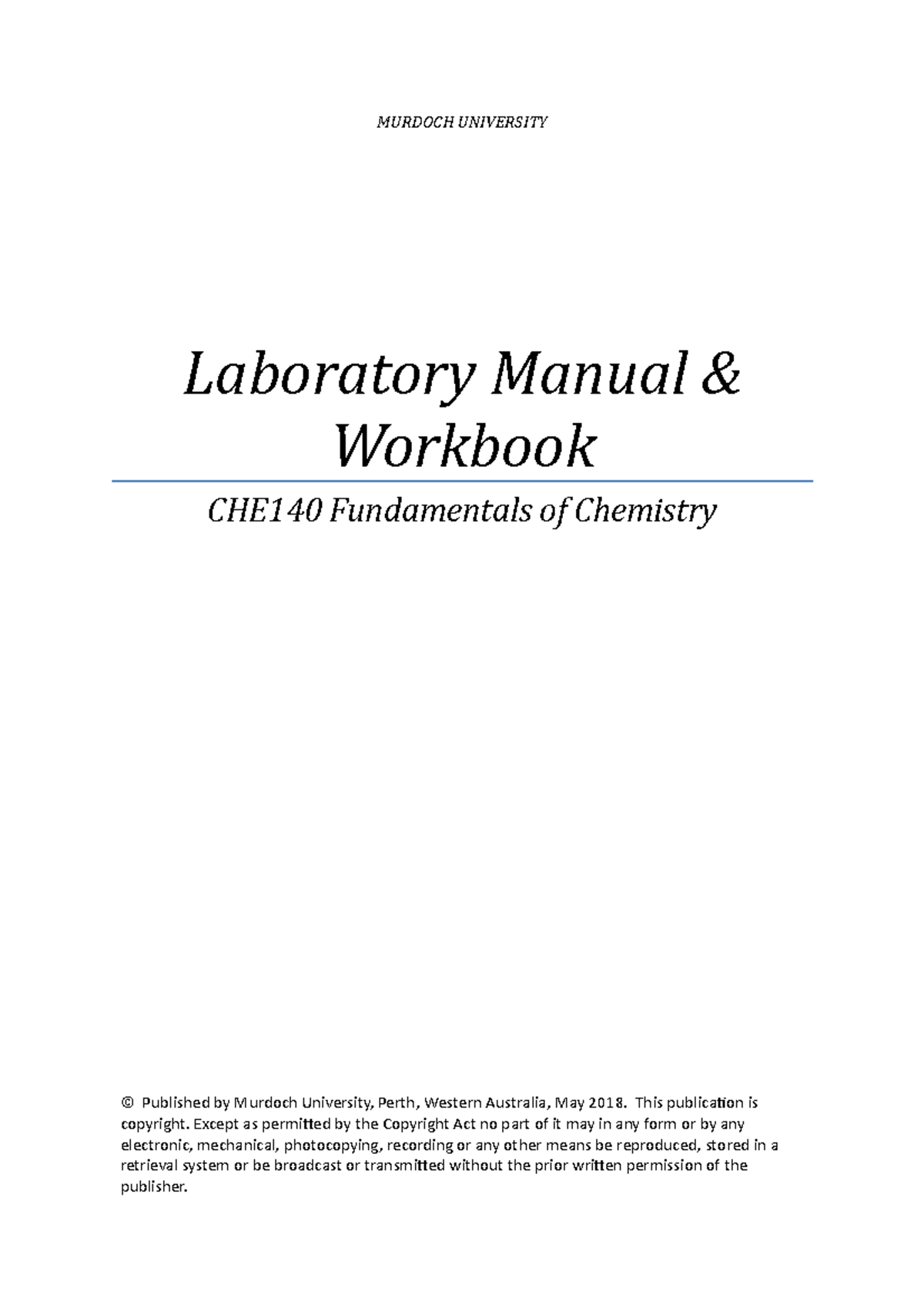 MURDOCH UNIVERSITY

Laboratory Manual & Workbook

CHE140 Fundamentals of Chemistry

© Published by Murdoch University, Perth, Western Australia, May 2018. This publication is copyright. Except as permitted by the Copyright Act no part of it may in any form or by any electronic, mechanical, photocopying, recording or any other means be reproduced, stored in a retrieval system or be broadcast or transmitted without the prior written permission of the publisher.